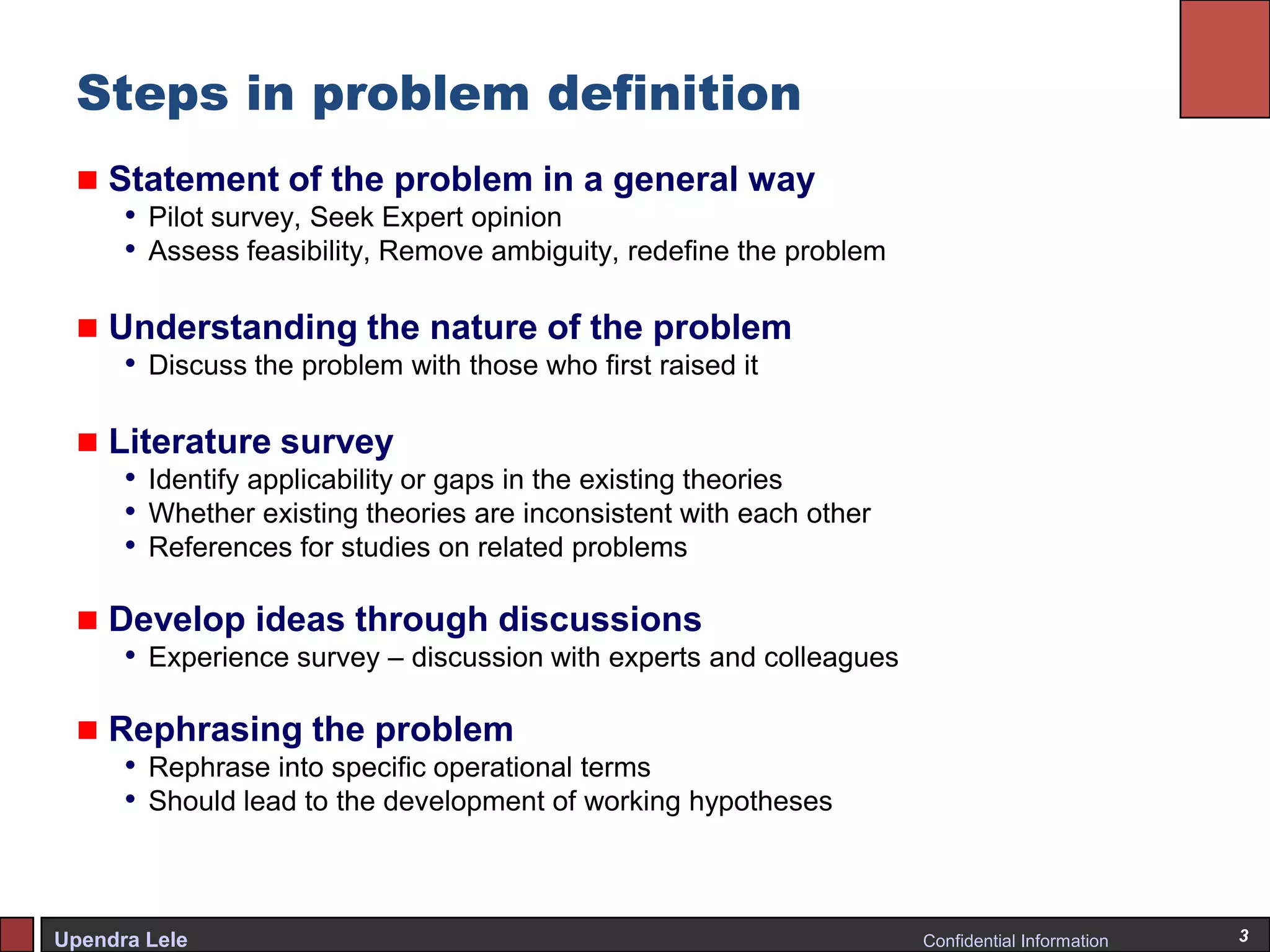 Steps in problem definition

■ Statement of the problem in a general way
• Pilot survey, Seek Expert opinion
• Assess feasibility, Remove ambiguity, redefine the problem

■ Understanding the nature of the problem
• Discuss the problem with those who first raised it

■ Literature survey
• Identify applicability or gaps in the existing theories
• Whether existing theories are inconsistent with each other
• References for studies on related problems

■ Develop ideas through discussions
• Experience survey – discussion with experts and colleagues

■ Rephrasing the problem
• Rephrase into specific operational terms
• Should lead to the development of working hypotheses

Upendra Lele
Confidential Information
3